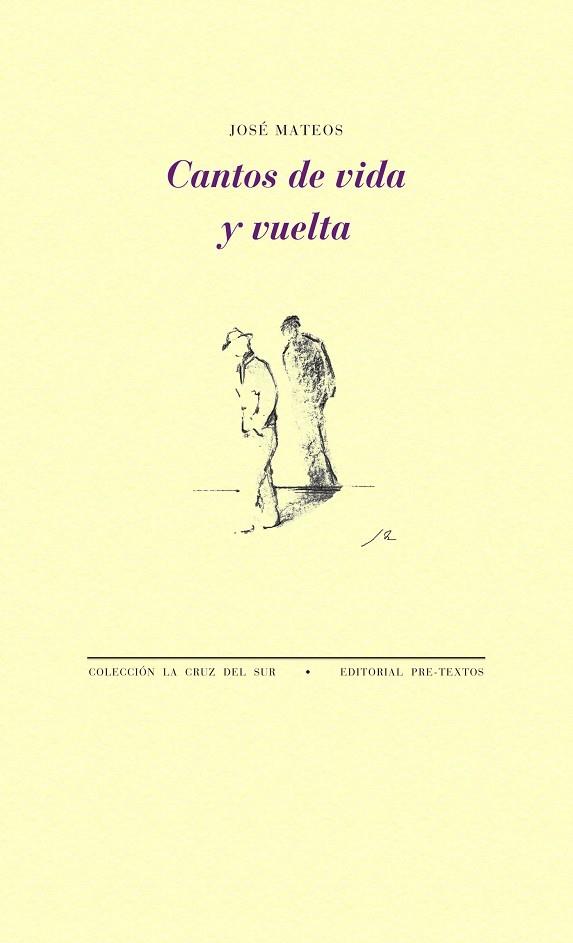 JOSÉ MATEOS

Cantos de vida y vuelta

COLECCIÓN LA CRUZ DEL SUR • EDITORIAL PRE-TEXTOS